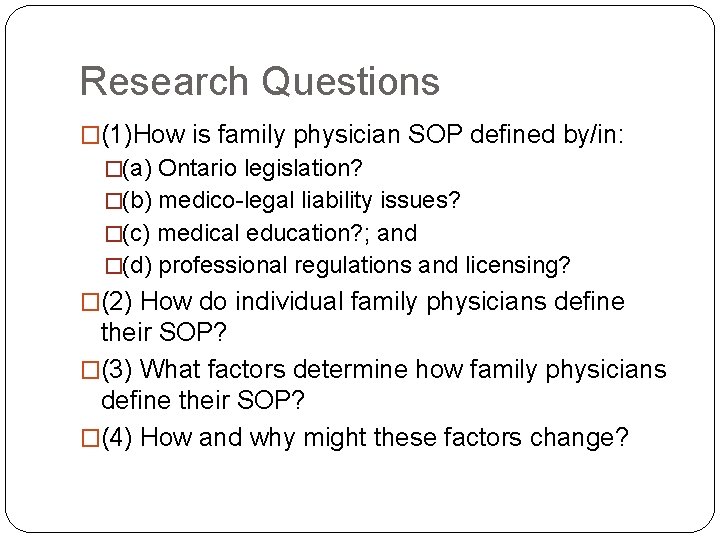 Research Questions

□(1)How is family physician SOP defined by/in:

□(a) Ontario legislation?

□(b) medico-legal liability issues?

□(c) medical education?; and

□(d) professional regulations and licensing?

□(2) How do individual family physicians define their SOP?

□(3) What factors determine how family physicians define their SOP?

□(4) How and why might these factors change?